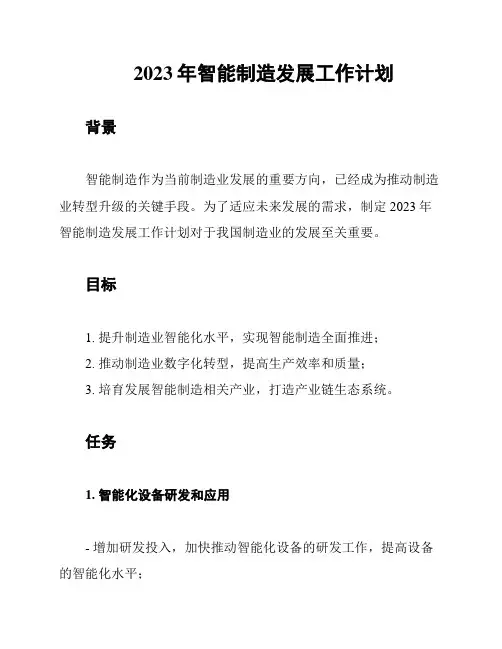 2023 年智能制造发展工作计划

背景

智能制造作为当前制造业发展的重要方向，已经成为推动制造业转型升级的关键手段。为了适应未来发展的需求，制定 2023 年智能制造发展工作计划对于我国制造业的发展至关重要。

目标

1. 提升制造业智能化水平，实现智能制造全面推进；

2. 推动制造业数字化转型，提高生产效率和质量；

3. 培育发展智能制造相关产业，打造产业链生态系统。

任务

1. 智能化设备研发和应用

- 增加研发投入，加快推动智能化设备的研发工作，提高设备的智能化水平；